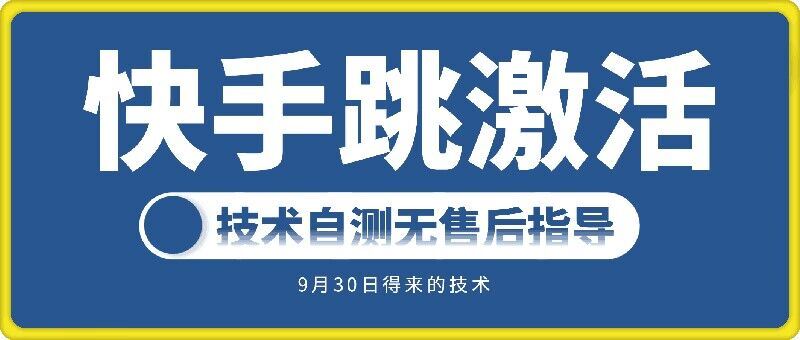 快手跳激活

技术自测无售后指导

9月30日得来的技术